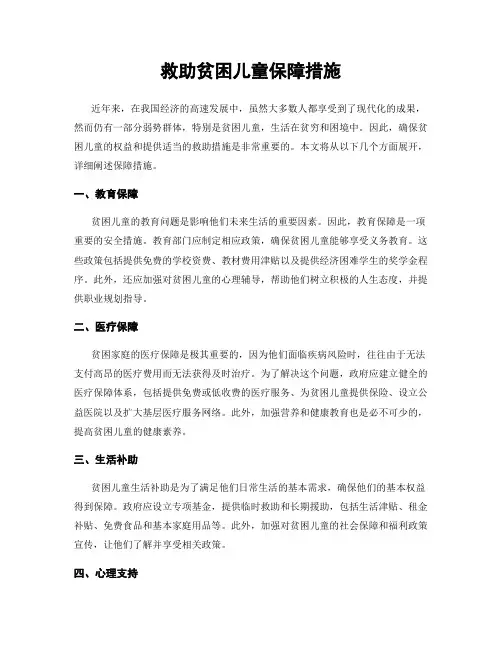 救助贫困儿童保障措施

近年来，在我国经济的高速发展中，虽然大多数人都享受到了现代化的成果，然而仍有一部分弱势群体，特别是贫困儿童，生活在贫穷和困境中。因此，确保贫困儿童的权益和提供适当的救助措施是非常重要的。本文将从以下几个方面展开，详细阐述保障措施。

一、教育保障

贫困儿童的教育问题是影响他们未来生活的重要因素。因此，教育保障是一项重要的安全措施。教育部门应制定相应政策，确保贫困儿童能够享受义务教育。这些政策包括提供免费的学校资费、教材费用津贴以及提供经济困难学生的奖学金程序。此外，还应加强对贫困儿童的心理辅导，帮助他们树立积极的人生态度，并提供职业规划指导。

二、医疗保障

贫困家庭的医疗保障是极其重要的，因为他们面临疾病风险时，往往由于无法支付高昂的医疗费用而无法获得及时治疗。为了解决这个问题，政府应建立健全的医疗保障体系，包括提供免费或低收费的医疗服务、为贫困儿童提供保险、设立公益医院以及扩大基层医疗服务网络。此外，加强营养和健康教育也是必不可少的，提高贫困儿童的健康素养。

三、生活补助

贫困儿童生活补助是为了满足他们日常生活的基本需求，确保他们的基本权益得到保障。政府应设立专项基金，提供临时救助和长期援助，包括生活津贴、租金补贴、免费食品和基本家庭用品等。此外，加强对贫困儿童的社会保障和福利政策宣传，让他们了解并享受相关政策。

四、心理支持